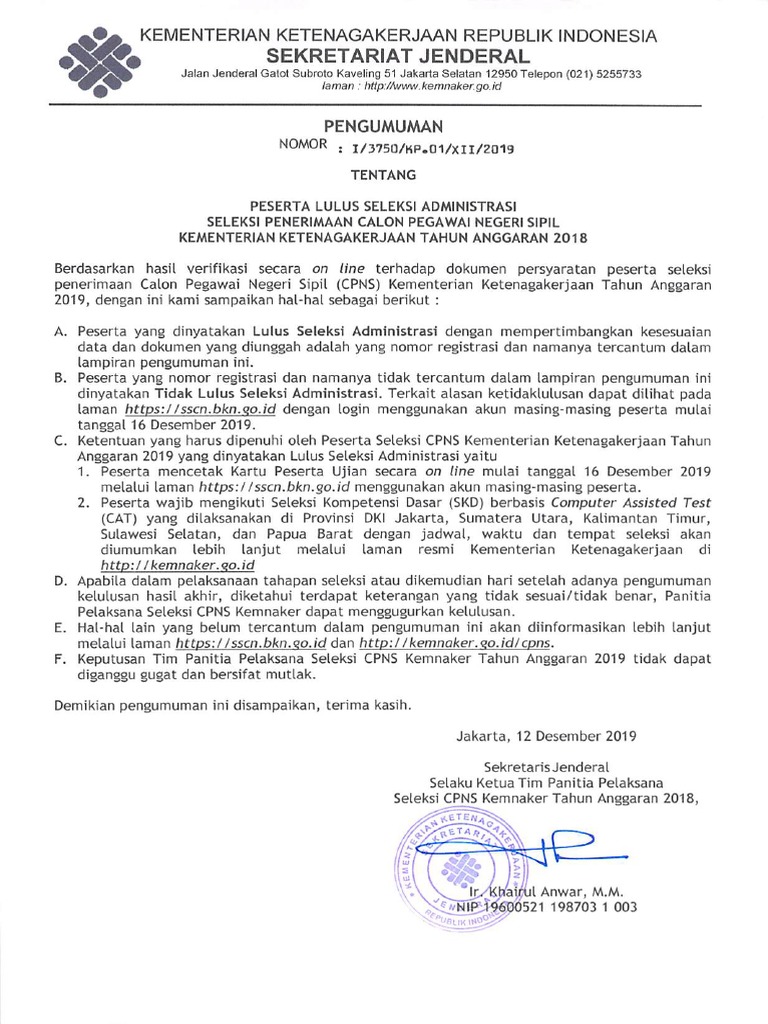 KEMENTERIAN KETENAGAKERJAAN REPUBLIK INDONESIA
SEKRETARIAT JENDERAL
Jalan Jenderal Gatot Subroto Kaveling 51 Jakarta Selatan 12950 Telepon (021) 5255733
laman : http://www.kemnaker.go.id

PENGUMUMAN
NOMOR : I/3750/KP.01/XII/2019

TENTANG

PESERTA LULUS SELEKSI ADMINISTRASI
SELEKSI PENERIMAAN CALON PEGAWAI NEGERI SIPIL
KEMENTERIAN KETENAGAKERJAAN TAHUN ANGGARAN 2018

Berdasarkan hasil verifikasi secara on line terhadap dokumen persyaratan peserta seleksi penerimaan Calon Pegawai Negeri Sipil (CPNS) Kementerian Ketenagakerjaan Tahun Anggaran 2019, dengan ini kami sampaikan hal-hal sebagai berikut :

A. Peserta yang dinyatakan Lulus Seleksi Administrasi dengan mempertimbangkan kesesuaian data dan dokumen yang diunggah adalah yang nomor registrasi dan namanya tercantum dalam lampiran pengumuman ini.
B. Peserta yang nomor registrasi dan namanya tidak tercantum dalam lampiran pengumuman ini dinyatakan Tidak Lulus Seleksi Administrasi. Terkait alasan ketidaklulusan dapat dilihat pada laman https://sscn.bkn.go.id dengan login menggunakan akun masing-masing peserta mulai tanggal 16 Desember 2019.
C. Ketentuan yang harus dipenuhi oleh Peserta Seleksi CPNS Kementerian Ketenagakerjaan Tahun Anggaran 2019 yang dinyatakan Lulus Seleksi Administrasi yaitu
1. Peserta mencetak Kartu Peserta Ujian secara on line mulai tanggal 16 Desember 2019 melalui laman https://sscn.bkn.go.id menggunakan akun masing-masing peserta.
2. Peserta wajib mengikuti Seleksi Kompetensi Dasar (SKD) berbasis Computer Assisted Test (CAT) yang dilaksanakan di Provinsi DKI Jakarta, Sumatera Utara, Kalimantan Timur, Sulawesi Selatan, dan Papua Barat dengan jadwal, waktu dan tempat seleksi akan diumumkan lebih lanjut melalui laman resmi Kementerian Ketenagakerjaan di http://kemnaker.go.id
D. Apabila dalam pelaksanaan tahapan seleksi atau dikemudian hari setelah adanya pengumuman kelulusan hasil akhir, diketahui terdapat keterangan yang tidak sesuai/tidak benar, Panitia Pelaksana Seleksi CPNS Kemnaker dapat menggugurkan kelulusan.
E. Hal-hal lain yang belum tercantum dalam pengumuman ini akan diinformasikan lebih lanjut melalui laman https://sscn.bkn.go.id dan http://kemnaker.go.id/cpns.
F. Keputusan Tim Panitia Pelaksana Seleksi CPNS Kemnaker Tahun Anggaran 2019 tidak dapat diganggu gugat dan bersifat mutlak.

Demikian pengumuman ini disampaikan, terima kasih.

Jakarta, 12 Desember 2019

Sekretaris Jenderal
Selaku Ketua Tim Panitia Pelaksana
Seleksi CPNS Kemnaker Tahun Anggaran 2018,

KEMENTERIAN KETENAGAKERJAAN SEKRETARIAT JENDERAL REPUBLIK INDONESIA

Ir. Khairul Anwar, M.M.
NIP 19600521 198703 1 003